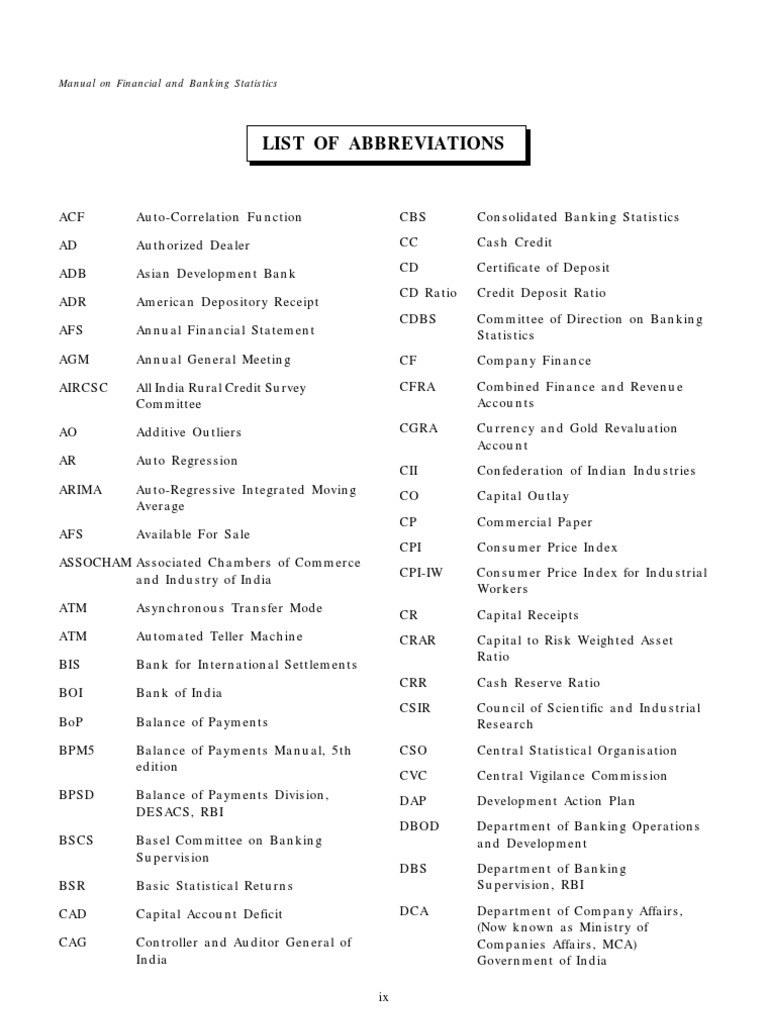 Manual on Financial and Banking Statistics

LIST OF ABBREVIATIONS

| | |
|---|---|
| ACF | Auto-Correlation Function |
| AD | Authorized Dealer |
| ADB | Asian Development Bank |
| ADR | American Depository Receipt |
| AFS | Annual Financial Statement |
| AGM | Annual General Meeting |
| AIRCSC | All India Rural Credit Survey Committee |
| AO | Additive Outliers |
| AR | Auto Regression |
| ARIMA | Auto-Regressive Integrated Moving Average |
| AFS | Available For Sale |
| ASSOCHAM | Associated Chambers of Commerce and Industry of India |
| ATM | Asynchronous Transfer Mode |
| ATM | Automated Teller Machine |
| BIS | Bank for International Settlements |
| BOI | Bank of India |
| BoP | Balance of Payments |
| BPM5 | Balance of Payments Manual, 5th edition |
| BPSD | Balance of Payments Division, DESACS, RBI |
| BSCS | Basel Committee on Banking Supervision |
| BSR | Basic Statistical Returns |
| CAD | Capital Account Deficit |
| CAG | Controller and Auditor General of India |

| | |
|---|---|
| CBS | Consolidated Banking Statistics |
| CC | Cash Credit |
| CD | Certificate of Deposit |
| CD Ratio | Credit Deposit Ratio |
| CDBS | Committee of Direction on Banking Statistics |
| CF | Company Finance |
| CFRA | Combined Finance and Revenue Accounts |
| CGRA | Currency and Gold Revaluation Account |
| CII | Confederation of Indian Industries |
| CO | Capital Outlay |
| CP | Commercial Paper |
| CPI | Consumer Price Index |
| CPI-IW | Consumer Price Index for Industrial Workers |
| CR | Capital Receipts |
| CRAR | Capital to Risk Weighted Asset Ratio |
| CRR | Cash Reserve Ratio |
| CSIR | Council of Scientific and Industrial Research |
| CSO | Central Statistical Organisation |
| CVC | Central Vigilance Commission |
| DAP | Development Action Plan |
| DBOD | Department of Banking Operations and Development |
| DBS | Department of Banking Supervision, RBI |
| DCA | Department of Company Affairs, (Now known as Ministry of Companies Affairs, MCA) Government of India |

ix